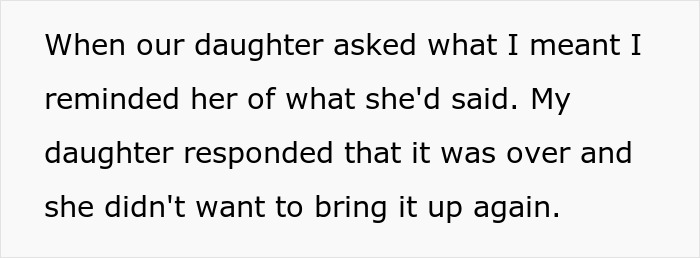 When our daughter asked what I meant I reminded her of what she'd said. My daughter responded that it was over and she didn't want to bring it up again.